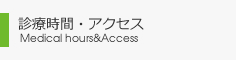 診療時間・アクセス
Medical hours&Access